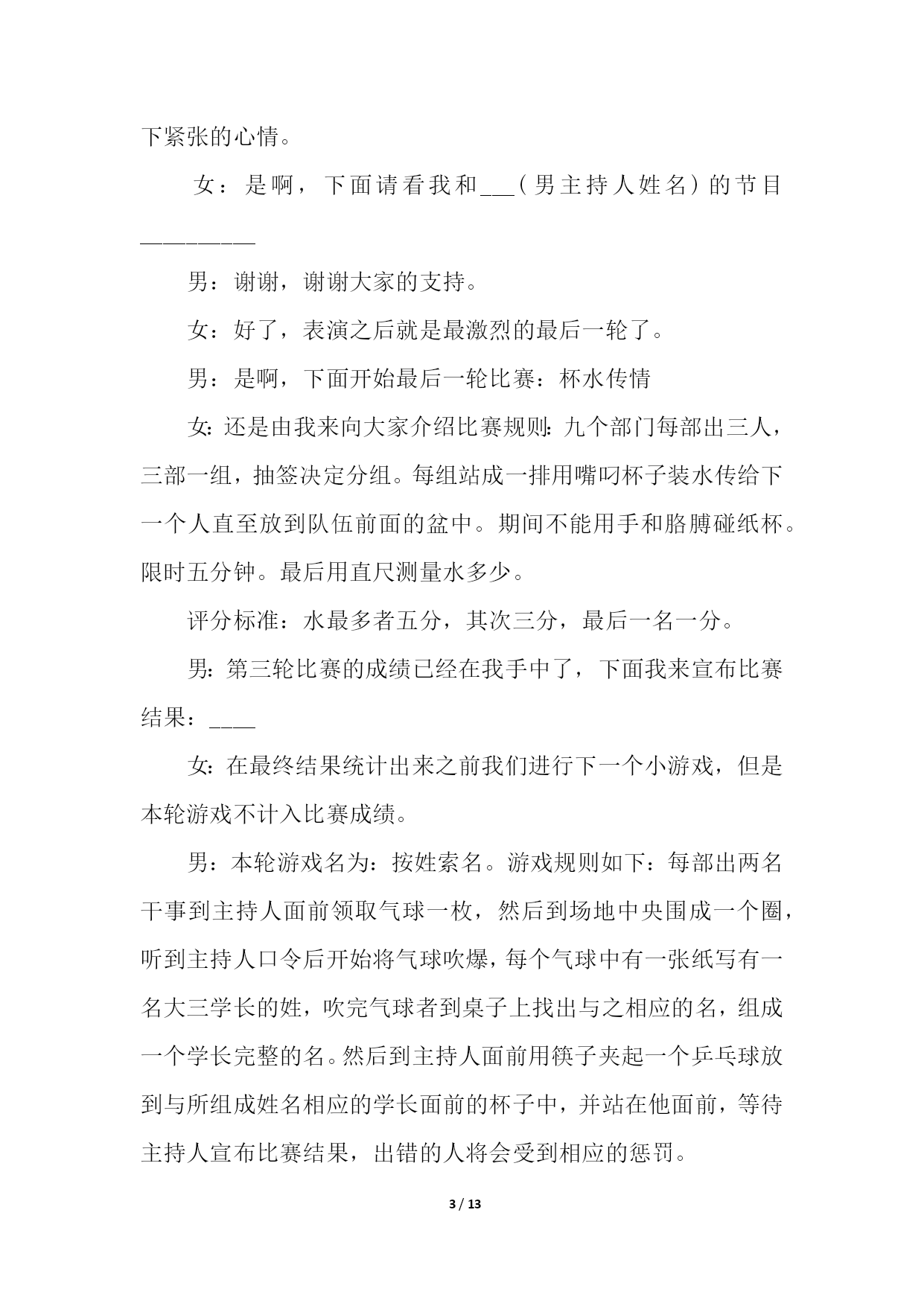 下紧张的心情。

女：是啊，下面请看我和___（男主持人姓名）的节目__________

男：谢谢，谢谢大家的支持。

女：好了，表演之后就是最激烈的最后一轮了。

男：是啊，下面开始最后一轮比赛：杯水传情

女:还是由我来向大家介绍比赛规则:九个部门每部出三人，三部一组，抽签决定分组。每组站成一排用嘴叼杯子装水传给下一个人直至放到队伍前面的盆中。期间不能用手和胳膊碰纸杯。限时五分钟。最后用直尺测量水多少。

评分标准：水最多者五分，其次三分，最后一名一分。

男:第三轮比赛的成绩已经在我手中了，下面我来宣布比赛结果：____

女:在最终结果统计出来之前我们进行下一个小游戏，但是本轮游戏不计入比赛成绩。

男：本轮游戏名为：按姓索名。游戏规则如下：每部出两名干事到主持人面前领取气球一枚，然后到场地中央围成一个圈，听到主持人口令后开始将气球吹爆，每个气球中有一张纸写有一名大三学长的姓，吹完气球者到桌子上找出与之相应的名，组成一个学长完整的名。然后到主持人面前用筷子夹起一个乒乓球放到与所组成姓名相应的学长面前的杯子中，并站在他面前，等待主持人宣布比赛结果，出错的人将会受到相应的惩罚。

3 / 13